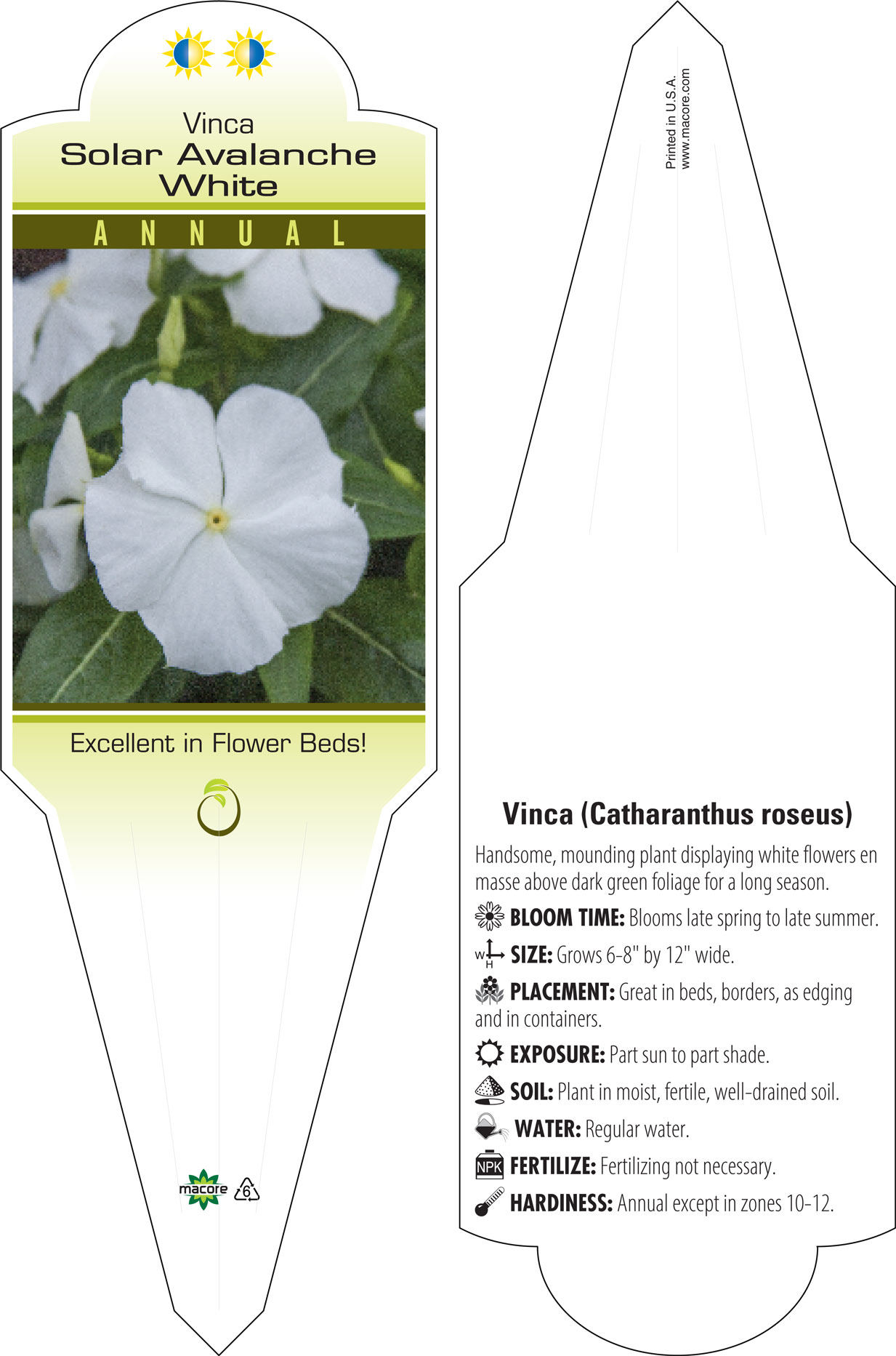 Vinca
Solar Avalanche White

ANNUAL

Excellent in Flower Beds!

macore 6

Printed in U.S.A.
www.macore.com

Vinca (Catharanthus roseus)

Handsome, mounding plant displaying white flowers en masse above dark green foliage for a long season.

BLOOM TIME: Blooms late spring to late summer.

W H SIZE: Grows 6-8" by 12" wide.

PLACEMENT: Great in beds, borders, as edging and in containers.

EXPOSURE: Part sun to part shade.

SOIL: Plant in moist, fertile, well-drained soil.

WATER: Regular water.

NPK FERTILIZE: Fertilizing not necessary.

HARDINESS: Annual except in zones 10-12.